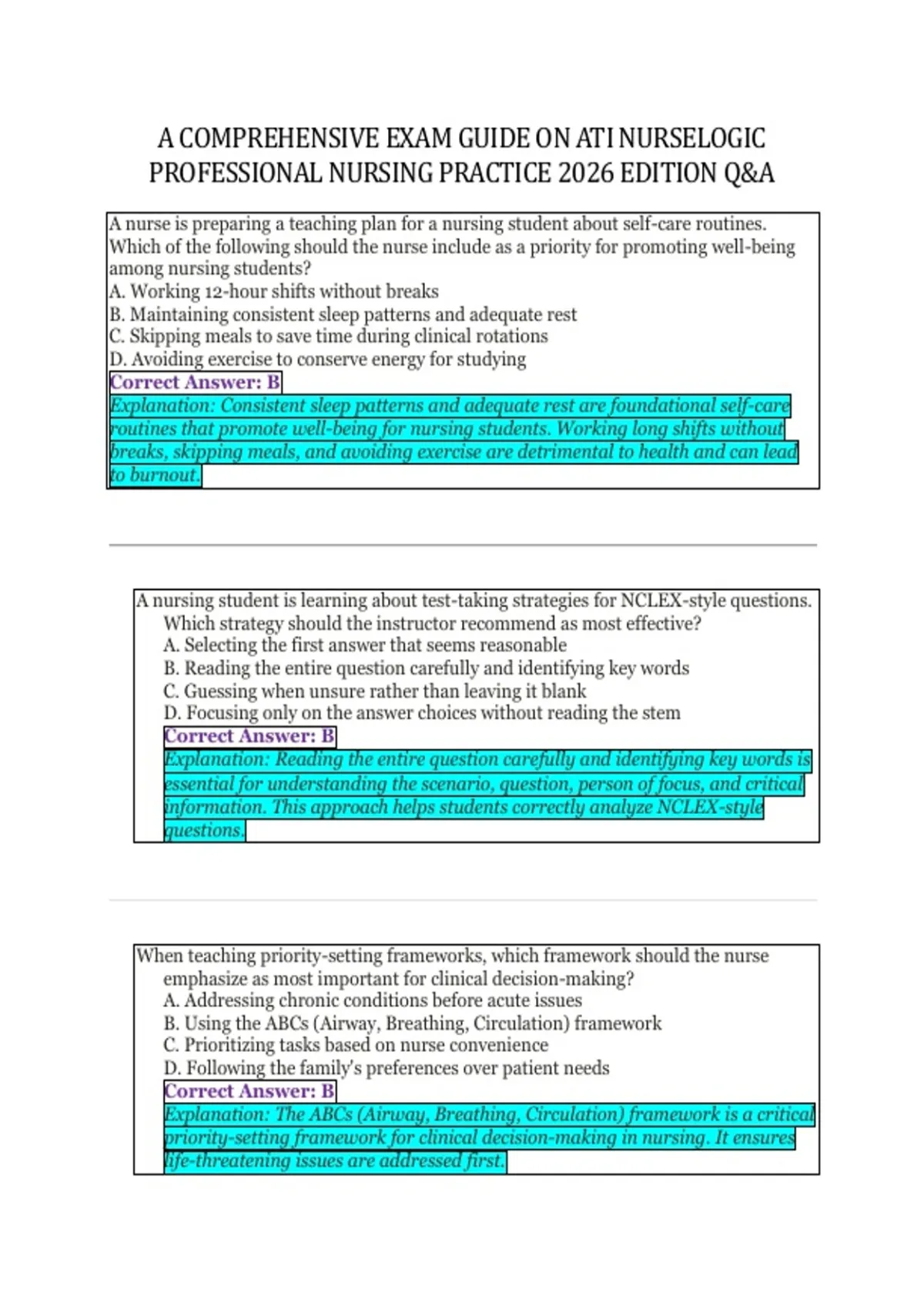 A COMPREHENSIVE EXAM GUIDE ON ATI NURSELOGIC PROFESSIONAL NURSING PRACTICE 2026 EDITION Q&A

A nurse is preparing a teaching plan for a nursing student about self-care routines. Which of the following should the nurse include as a priority for promoting well-being among nursing students?
A. Working 12-hour shifts without breaks
B. Maintaining consistent sleep patterns and adequate rest
C. Skipping meals to save time during clinical rotations
D. Avoiding exercise to conserve energy for studying
Correct Answer: B
Explanation: Consistent sleep patterns and adequate rest are foundational self-care routines that promote well-being for nursing students. Working long shifts without breaks, skipping meals, and avoiding exercise are detrimental to health and can lead to burnout.

A nursing student is learning about test-taking strategies for NCLEX-style questions. Which strategy should the instructor recommend as most effective?
A. Selecting the first answer that seems reasonable
B. Reading the entire question carefully and identifying key words
C. Guessing when unsure rather than leaving it blank
D. Focusing only on the answer choices without reading the stem
Correct Answer: B
Explanation: Reading the entire question carefully and identifying key words is essential for understanding the scenario, question, person of focus, and critical information. This approach helps students correctly analyze NCLEX-style questions.

When teaching priority-setting frameworks, which framework should the nurse emphasize as most important for clinical decision-making?
A. Addressing chronic conditions before acute issues
B. Using the ABCs (Airway, Breathing, Circulation) framework
C. Prioritizing tasks based on nurse convenience
D. Following the family's preferences over patient needs
Correct Answer: B
Explanation: The ABCs (Airway, Breathing, Circulation) framework is a critical priority-setting framework for clinical decision-making in nursing. It ensures life-threatening issues are addressed first.